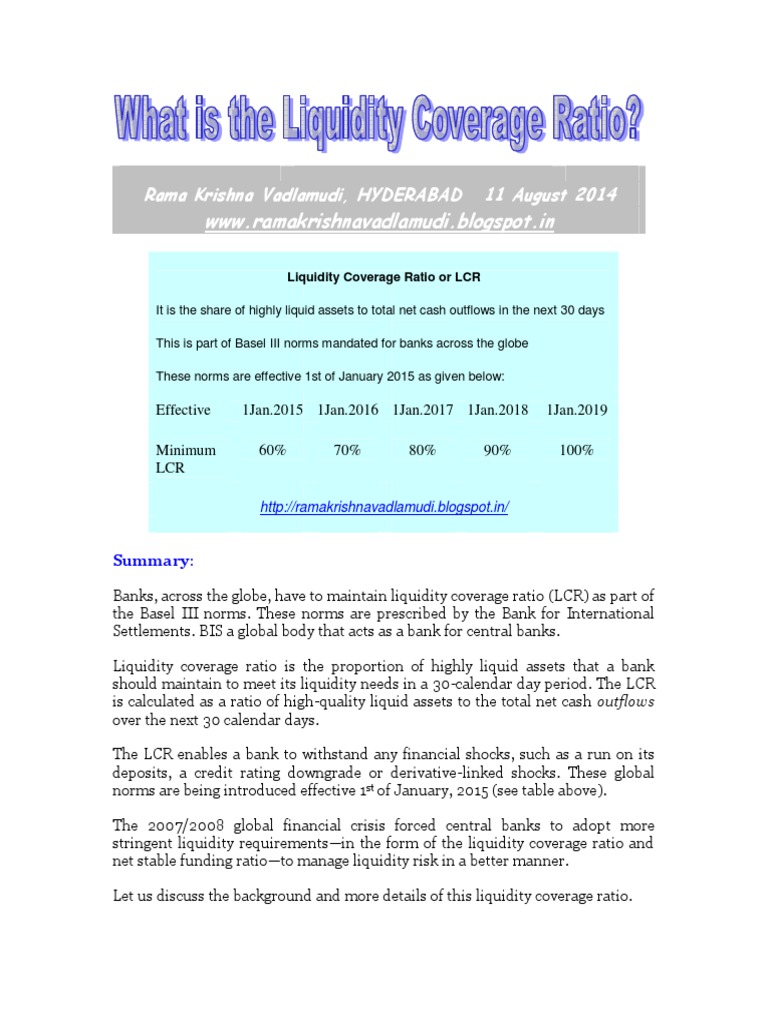 What is the Liquidity Coverage Ratio?

Rama Krishna Vadlamudi, HYDERABAD 11 August 2014
www.ramakrishnavadlamudi.blogspot.in

Liquidity Coverage Ratio or LCR

It is the share of highly liquid assets to total net cash outflows in the next 30 days

This is part of Basel III norms mandated for banks across the globe

These norms are effective 1st of January 2015 as given below:

| Effective | 1Jan.2015 | 1Jan.2016 | 1Jan.2017 | 1Jan.2018 | 1Jan.2019 |
|---|---|---|---|---|---|
| Minimum LCR | 60% | 70% | 80% | 90% | 100% |

http://ramakrishnavadlamudi.blogspot.in/

Summary:

Banks, across the globe, have to maintain liquidity coverage ratio (LCR) as part of the Basel III norms. These norms are prescribed by the Bank for International Settlements. BIS a global body that acts as a bank for central banks.

Liquidity coverage ratio is the proportion of highly liquid assets that a bank should maintain to meet its liquidity needs in a 30-calendar day period. The LCR is calculated as a ratio of high-quality liquid assets to the total net cash outflows over the next 30 calendar days.

The LCR enables a bank to withstand any financial shocks, such as a run on its deposits, a credit rating downgrade or derivative-linked shocks. These global norms are being introduced effective 1$^{st}$ of January, 2015 (see table above).

The 2007/2008 global financial crisis forced central banks to adopt more stringent liquidity requirements—in the form of the liquidity coverage ratio and net stable funding ratio—to manage liquidity risk in a better manner.

Let us discuss the background and more details of this liquidity coverage ratio.